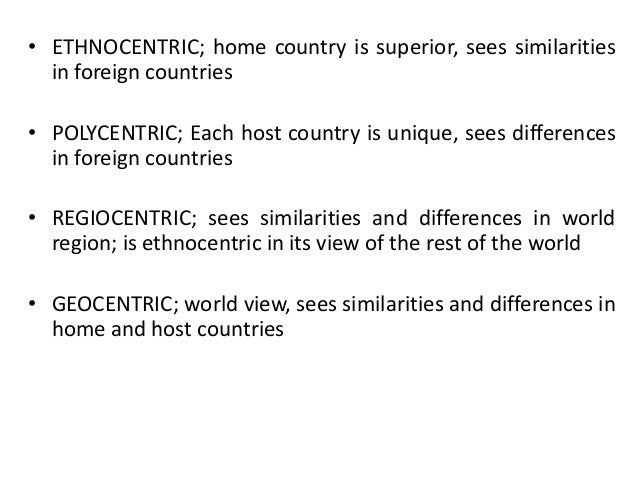 • ETHNOCENTRIC; home country is superior, sees similarities in foreign countries

• POLYCENTRIC; Each host country is unique, sees differences in foreign countries

• REGIOCENTRIC; sees similarities and differences in world region; is ethnocentric in its view of the rest of the world

• GEOCENTRIC; world view, sees similarities and differences in home and host countries